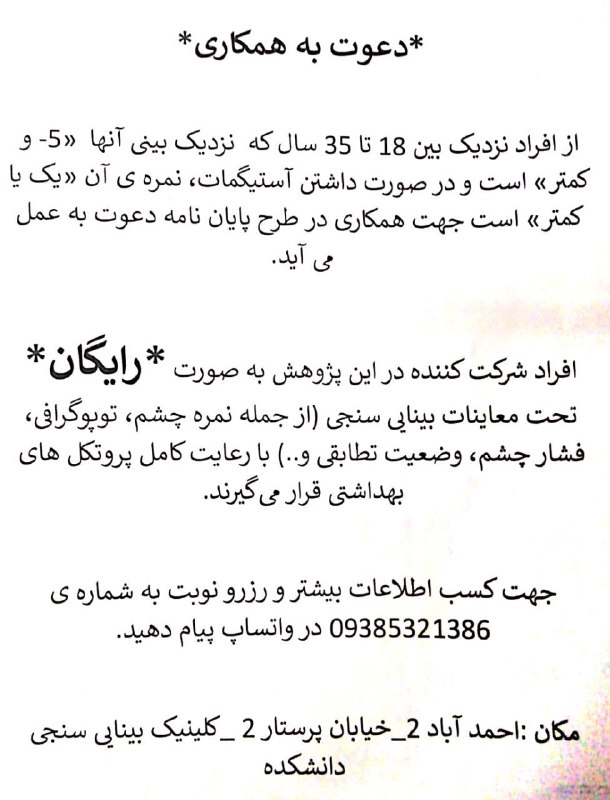 *دعوت به همکاری*

از افراد نزدیک بین 18 تا 35 سال که نزدیک بینی آنها «5- و کمتر» است و در صورت داشتن آستیگمات، نمره ی آن «یک یا کمتر» است جهت همکاری در طرح پایان نامه دعوت به عمل می آید.

افراد شرکت کننده در این پژوهش به صورت *رایگان* تحت معاینات بینایی سنجی (از جمله نمره چشم، توپوگرافی، فشار چشم، وضعیت تطابقی و..) با رعایت کامل پروتکل های بهداشتی قرار می گیرند.

جهت کسب اطلاعات بیشتر و رزرو نوبت به شماره ی 09385321386 در واتساپ پیام دهید.

مکان :احمد آباد 2_خیابان پرستار 2 _کلینیک بینایی سنجی دانشکده